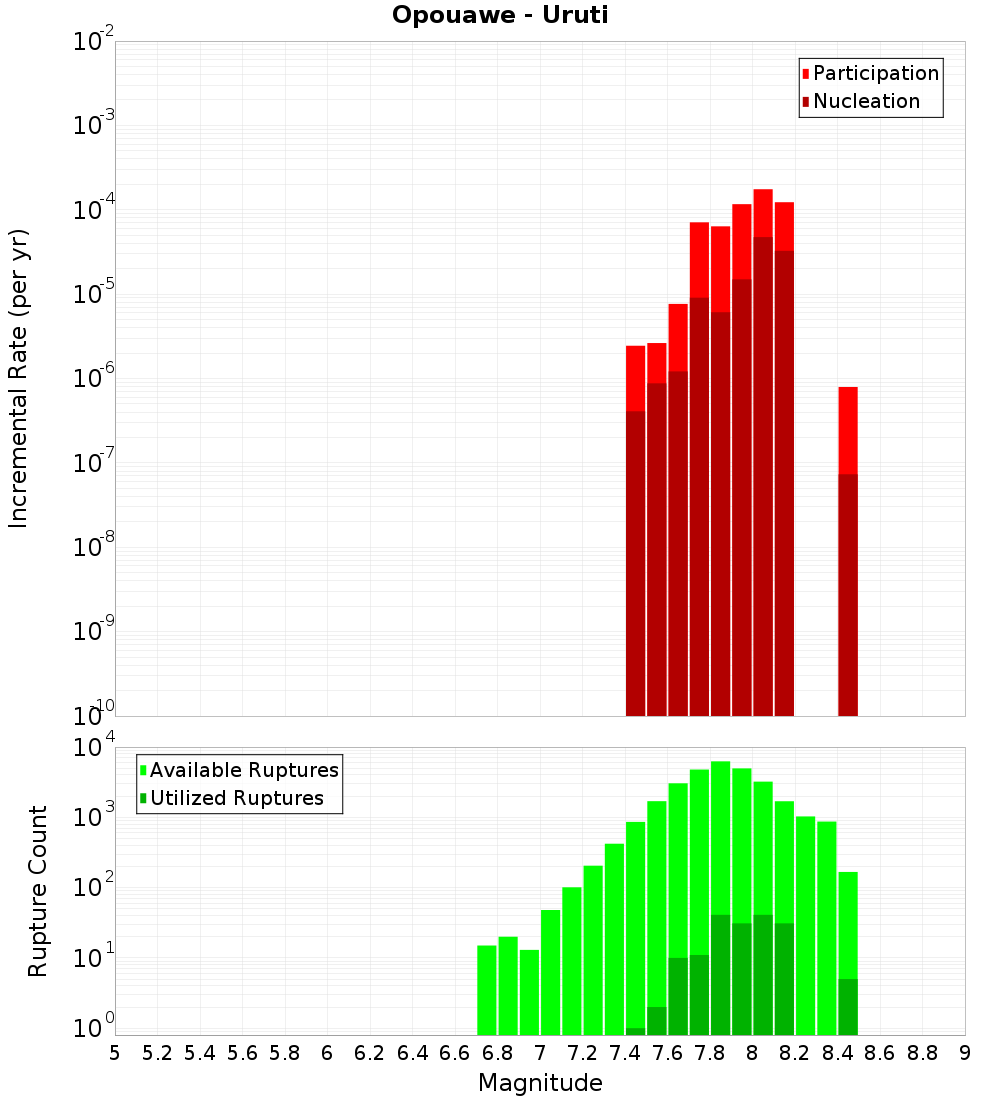 Opouawe - Uruti

Participation
Nucleation

Incremental Rate (per yr)

$10^{-2}$
$10^{-3}$
$10^{-4}$
$10^{-5}$
$10^{-6}$
$10^{-7}$
$10^{-8}$
$10^{-9}$
$10^{-10}$

Available Ruptures
Utilized Ruptures

Rupture Count

$10^{4}$
$10^{3}$
$10^{2}$
$10^{1}$
$10^{0}$

5 5.2 5.4 5.6 5.8 6 6.2 6.4 6.6 6.8 7 7.2 7.4 7.6 7.8 8 8.2 8.4 8.6 8.8 9

Magnitude